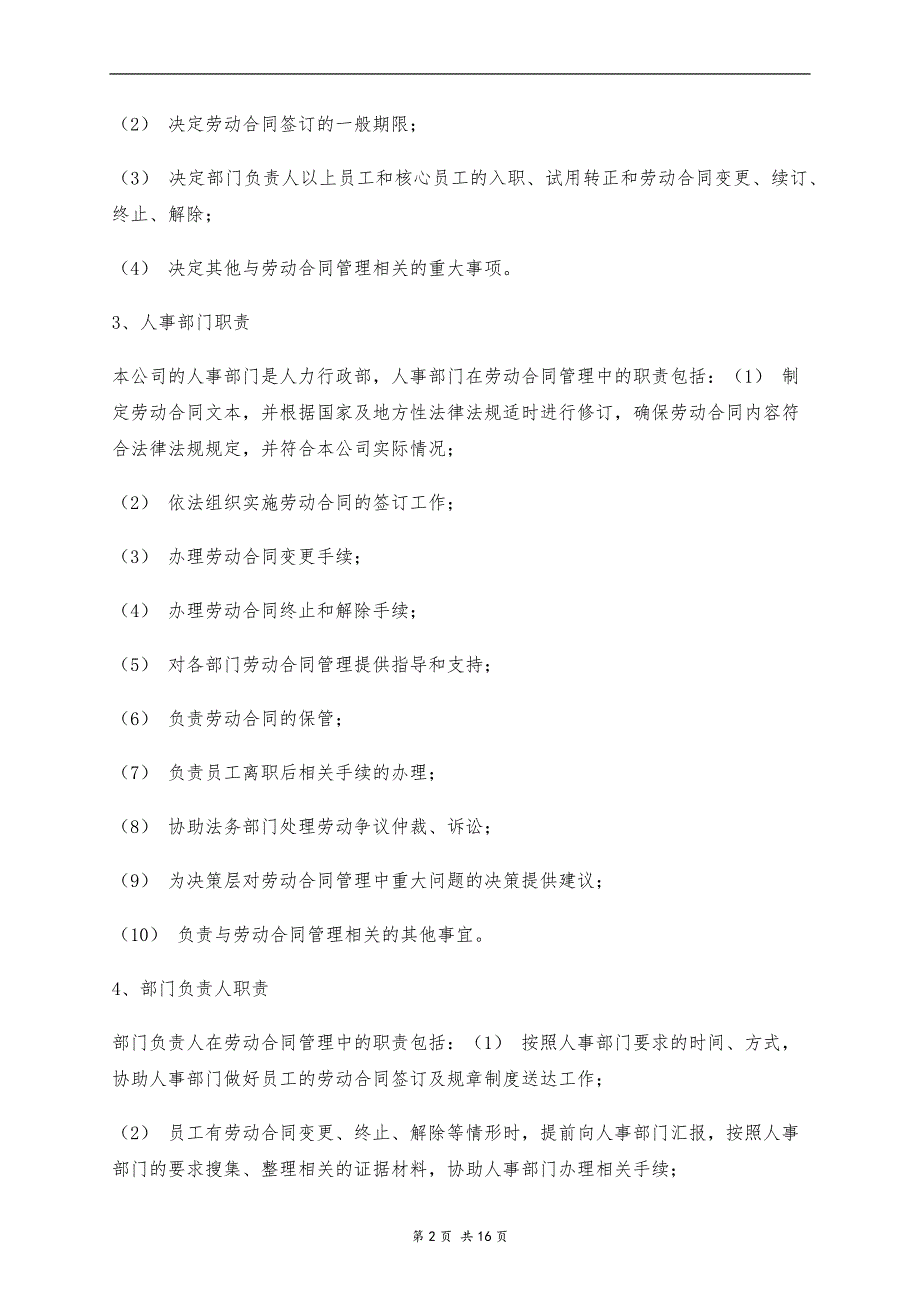 （2） 决定劳动合同签订的一般期限；

（3） 决定部门负责人以上员工和核心员工的入职、试用转正和劳动合同变更、续订、终止、解除；

（4） 决定其他与劳动合同管理相关的重大事项。

3、人事部门职责

本公司的人事部门是人力行政部，人事部门在劳动合同管理中的职责包括：（1） 制定劳动合同文本，并根据国家及地方性法律法规适时进行修订，确保劳动合同内容符合法律法规规定，并符合本公司实际情况；

（2） 依法组织实施劳动合同的签订工作；

（3） 办理劳动合同变更手续；

（4） 办理劳动合同终止和解除手续；

（5） 对各部门劳动合同管理提供指导和支持；

（6） 负责劳动合同的保管；

（7） 负责员工离职后相关手续的办理；

（8） 协助法务部门处理劳动争议仲裁、诉讼；

（9） 为决策层对劳动合同管理中重大问题的决策提供建议；

（10） 负责与劳动合同管理相关的其他事宜。

4、部门负责人职责

部门负责人在劳动合同管理中的职责包括：（1） 按照人事部门要求的时间、方式，协助人事部门做好员工的劳动合同签订及规章制度送达工作；

（2） 员工有劳动合同变更、终止、解除等情形时，提前向人事部门汇报，按照人事部门的要求搜集、整理相关的证据材料，协助人事部门办理相关手续；

第 2 页 共 16 页